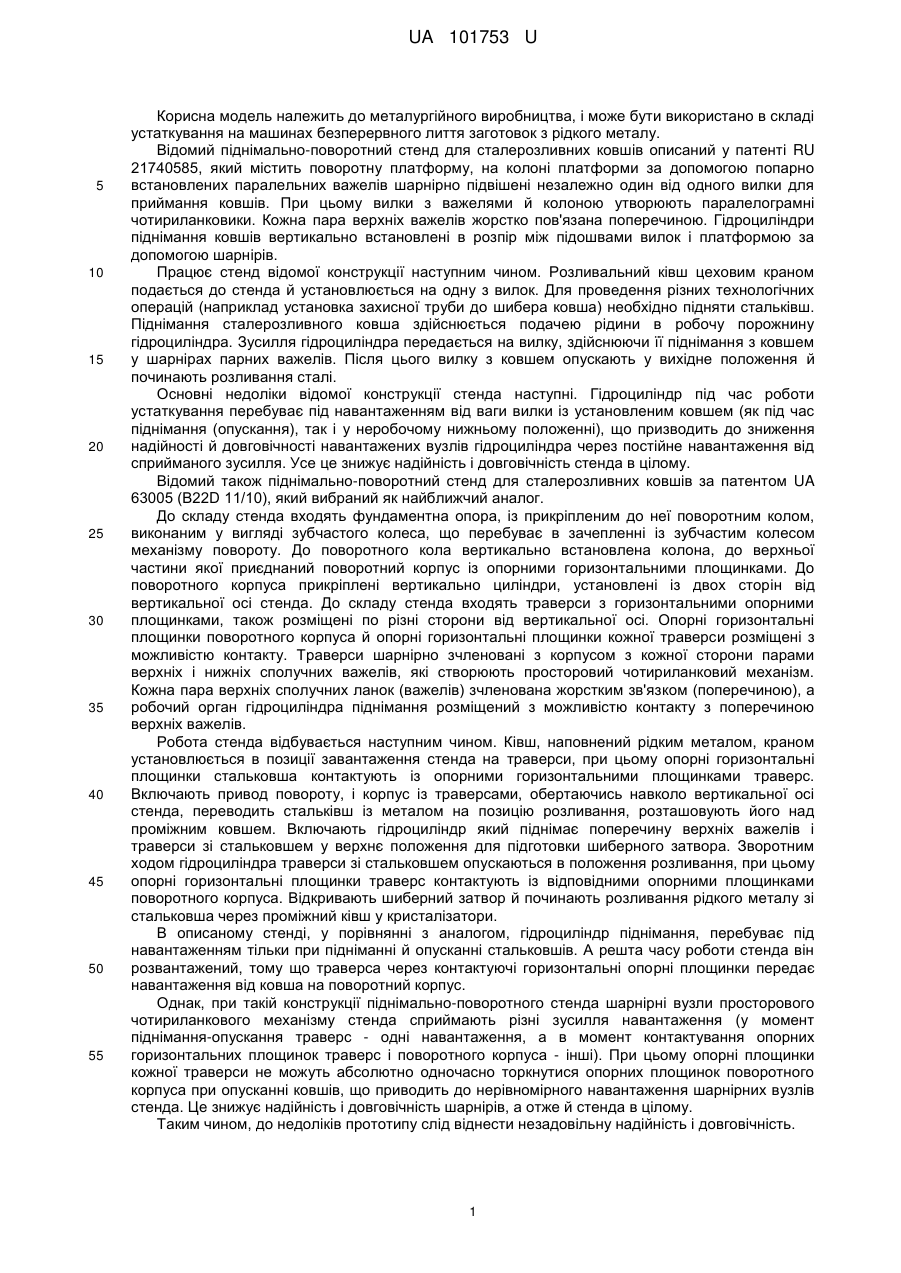 UA 101753 U

Корисна модель належить до металургійного виробництва, і може бути використано в складі устаткування на машинах безперервного лиття заготовок з рідкого металу.

Відомий піднімально-поворотний стенд для сталерозливних ковшів описаний у патенті RU 21740585, який містить поворотну платформу, на колоні платформи за допомогою попарно встановлених паралельних важелів шарнірно підвішені незалежно один від одного вилки для приймання ковшів. При цьому вилки з важелями й колоною утворюють паралелограмні чотириланковики. Кожна пара верхніх важелів жорстко пов'язана поперечиною. Гідроциліндри піднімання ковшів вертикально встановлені в розпір між підошвами вилок і платформою за допомогою шарнірів.

Працює стенд відомої конструкції наступним чином. Розливальний ківш цеховим краном подається до стенда й установлюється на одну з вилок. Для проведення різних технологічних операцій (наприклад установка захисної труби до шибера ковша) необхідно підняти стальківш. Піднімання сталерозливного ковша здійснюється подачею рідини в робочу порожнину гідроциліндра. Зусилля гідроциліндра передається на вилку, здійснюючи її піднімання з ковшем у шарнірах парних важелів. Після цього вилку з ковшем опускають у вихідне положення й починають розливання сталі.

Основні недоліки відомої конструкції стенда наступні. Гідроциліндр під час роботи устаткування перебуває під навантаженням від ваги вилки із установленим ковшем (як під час піднімання (опускання), так і у неробочому нижньому положенні), що призводить до зниження надійності й довговічності навантажених вузлів гідроциліндра через постійне навантаження від сприйманого зусилля. Усе це знижує надійність і довговічність стенда в цілому.

Відомий також піднімально-поворотний стенд для сталерозливних ковшів за патентом UA 63005 (B22D 11/10), який вибраний як найближчий аналог.

До складу стенда входять фундаментна опора, із прикріпленим до неї поворотним колом, виконаним у вигляді зубчастого колеса, що перебуває в зачепленні із зубчастим колесом механізму повороту. До поворотного кола вертикально встановлена колона, до верхньої частини якої приєднаний поворотний корпус із опорними горизонтальними площинками. До поворотного корпуса прикріплені вертикально циліндри, установлені із двох сторін від вертикальної осі стенда. До складу стенда входять траверси з горизонтальними опорними площинками, також розміщені по різні сторони від вертикальної осі. Опорні горизонтальні площинки поворотного корпуса й опорні горизонтальні площинки кожної траверси розміщені з можливістю контакту. Траверси шарнірно зчленовані з корпусом з кожної сторони парами верхніх і нижніх сполучних важелів, які створюють просторовий чотириланковий механізм. Кожна пара верхніх сполучних ланок (важелів) зчленована жорстким зв'язком (поперечиною), а робочий орган гідроциліндра піднімання розміщений з можливістю контакту з поперечиною верхніх важелів.

Робота стенда відбувається наступним чином. Ківш, наповнений рідким металом, краном установлюється в позиції завантаження стенда на траверси, при цьому опорні горизонтальні площинки стальковша контактують із опорними горизонтальними площинками траверс. Включають привод повороту, і корпус із траверсами, обертаючись навколо вертикальної осі стенда, переводить стальківш із металом на позицію розливання, розташовують його над проміжним ковшем. Включають гідроциліндр який піднімає поперечину верхніх важелів і траверси зі стальковшем у верхнє положення для підготовки шиберного затвора. Зворотним ходом гідроциліндра траверси зі стальковшем опускаються в положення розливання, при цьому опорні горизонтальні площинки траверс контактують із відповідними опорними площинками поворотного корпуса. Відкривають шиберний затвор й починають розливання рідкого металу зі стальковша через проміжний ківш у кристалізатори.

В описаному стенді, у порівнянні з аналогом, гідроциліндр піднімання, перебуває під навантаженням тільки при підніманні й опусканні стальковшів. А решта часу роботи стенда він розвантажений, тому що траверса через контактуючі горизонтальні опорні площинки передає навантаження від ковша на поворотний корпус.

Однак, при такій конструкції піднімально-поворотного стенда шарнірні вузли просторового чотириланкового механізму стенда сприймають різні зусилля навантаження (у момент піднімання-опускання траверс - одні навантаження, а в момент контактування опорних горизонтальних площинок траверс і поворотного корпуса - інші). При цьому опорні площинки кожної траверси не можуть абсолютно одночасно торкнутися опорних площинок поворотного корпуса при опусканні ковшів, що приводить до нерівномірного навантаження шарнірних вузлів стенда. Це знижує надійність і довговічність шарнірів, а отже й стенда в цілому.

Таким чином, до недоліків прототипу слід віднести незадовільну надійність і довговічність.

5
10
15
20
25
30
35
40
45
50
55

1